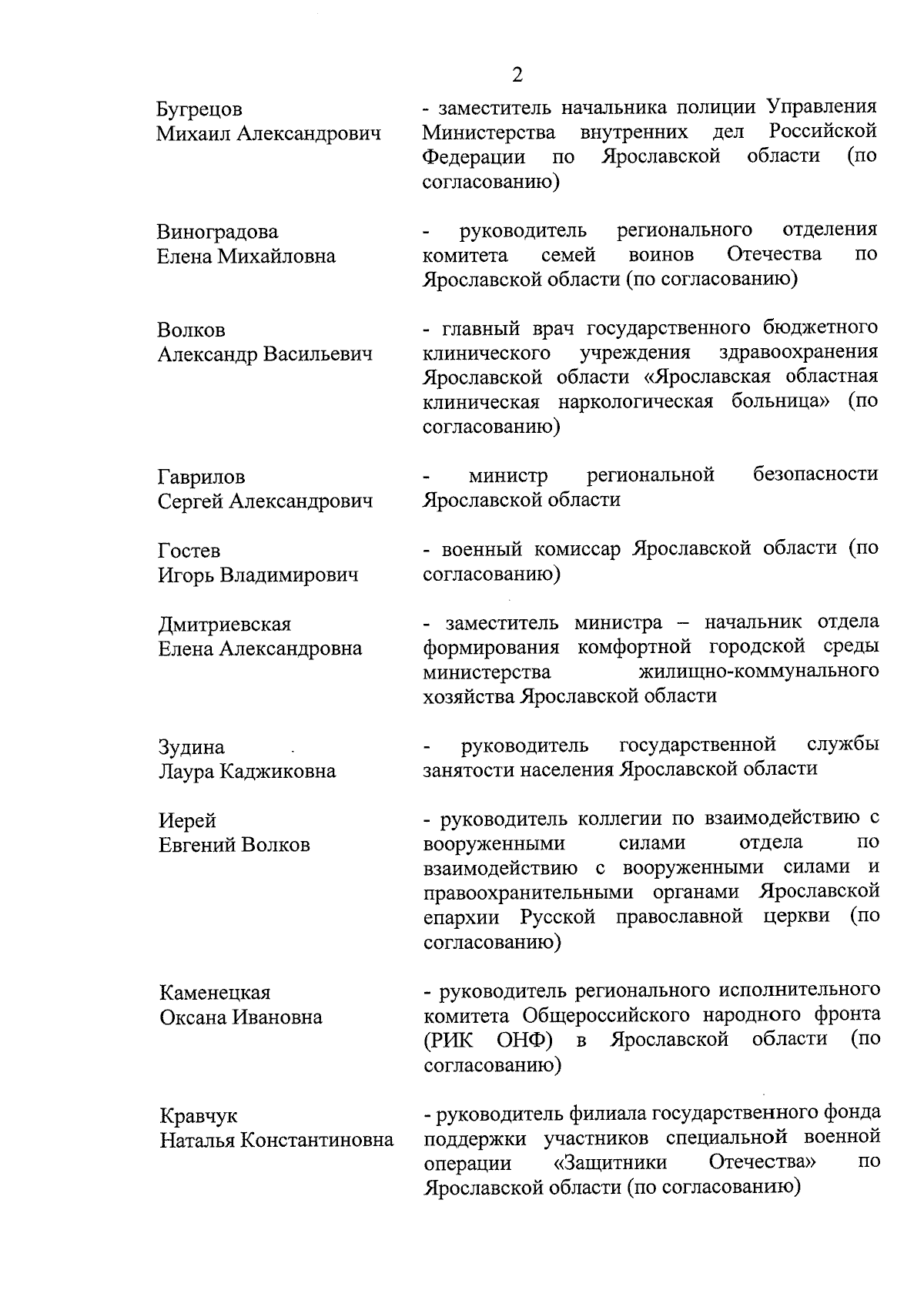 2

Бугрецов
Михаил Александрович

- заместитель начальника полиции Управления Министерства внутренних дел Российской Федерации по Ярославской области (по согласованию)

Виноградова
Елена Михайловна

- руководитель регионального отделения комитета семей воинов Отечества по Ярославской области (по согласованию)

Волков
Александр Васильевич

- главный врач государственного бюджетного клинического учреждения здравоохранения Ярославской области «Ярославская областная клиническая наркологическая больница» (по согласованию)

Гаврилов
Сергей Александрович

- министр региональной безопасности Ярославской области

Гостев
Игорь Владимирович

- военный комиссар Ярославской области (по согласованию)

Дмитриевская
Елена Александровна

- заместитель министра – начальник отдела формирования комфортной городской среды министерства жилищно-коммунального хозяйства Ярославской области

Зудина
Лаура Каджиковна

- руководитель государственной службы занятости населения Ярославской области

Иерей
Евгений Волков

- руководитель коллегии по взаимодействию с вооруженными силами отдела по взаимодействию с вооруженными силами и правоохранительными органами Ярославской епархии Русской православной церкви (по согласованию)

Каменецкая
Оксана Ивановна

- руководитель регионального исполнительного комитета Общероссийского народного фронта (РИК ОНФ) в Ярославской области (по согласованию)

Кравчук
Наталья Константиновна

- руководитель филиала государственного фонда поддержки участников специальной военной операции «Защитники Отечества» по Ярославской области (по согласованию)